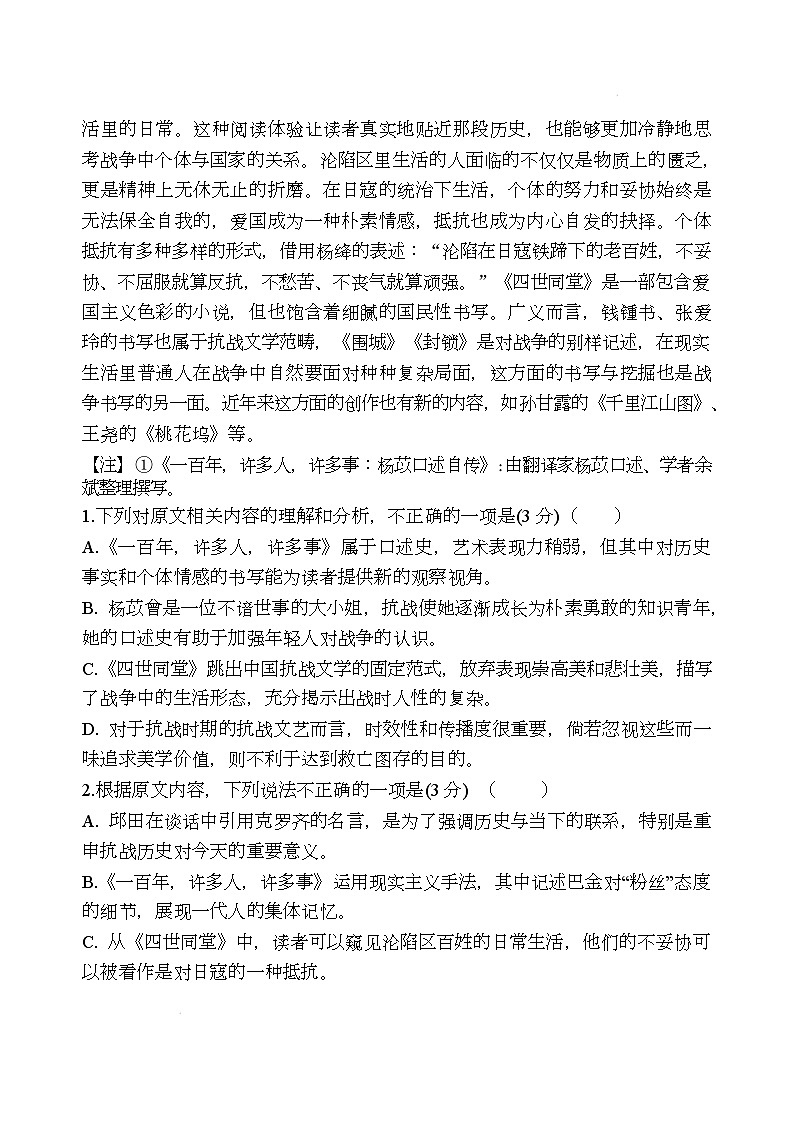 活里的日常。这种阅读体验让读者真实地贴近那段历史，也能够更加冷静地思考战争中个体与国家的关系。沦陷区里生活的人面临的不仅仅是物质上的匮乏，更是精神上无休无止的折磨。在日寇的统治下生活，个体的努力和妥协始终是无法保全自我的，爱国成为一种朴素情感，抵抗也成为内心自发的抉择。个体抵抗有多种多样的形式，借用杨绛的表述：“沦陷在日寇铁蹄下的老百姓，不妥协、不屈服就算反抗，不愁苦、不丧气就算顽强。”《四世同堂》是一部包含爱国主义色彩的小说，但也饱含着细腻的国民性书写。广义而言，钱锺书、张爱玲的书写也属于抗战文学范畴，《围城》《封锁》是对战争的别样记述，在现实生活里普通人在战争中自然要面对种种复杂局面，这方面的书写与挖掘也是战争书写的另一面。近年来这方面的创作也有新的内容，如孙甘露的《千里江山图》、王尧的《桃花坞》等。

【注】①《一百年，许多人，许多事：杨苡口述自传》：由翻译家杨苡口述、学者余斌整理撰写。

1.下列对原文相关内容的理解和分析，不正确的一项是(3 分)（　　）

A.《一百年，许多人，许多事》属于口述史，艺术表现力稍弱，但其中对历史事实和个体情感的书写能为读者提供新的观察视角。

B. 杨苡曾是一位不谙世事的大小姐，抗战使她逐渐成长为朴素勇敢的知识青年，她的口述史有助于加强年轻人对战争的认识。

C.《四世同堂》跳出中国抗战文学的固定范式，放弃表现崇高美和悲壮美，描写了战争中的生活形态，充分揭示出战时人性的复杂。

D. 对于抗战时期的抗战文艺而言，时效性和传播度很重要，倘若忽视这些而一味追求美学价值，则不利于达到救亡图存的目的。

2.根据原文内容，下列说法不正确的一项是(3 分)（　　）

A. 邱田在谈话中引用克罗齐的名言，是为了强调历史与当下的联系，特别是重申抗战历史对今天的重要意义。

B.《一百年，许多人，许多事》运用现实主义手法，其中记述巴金对“粉丝”态度的细节，展现一代人的集体记忆。

C. 从《四世同堂》中，读者可以窥见沦陷区百姓的日常生活，他们的不妥协可以被看作是对日寇的一种抵抗。